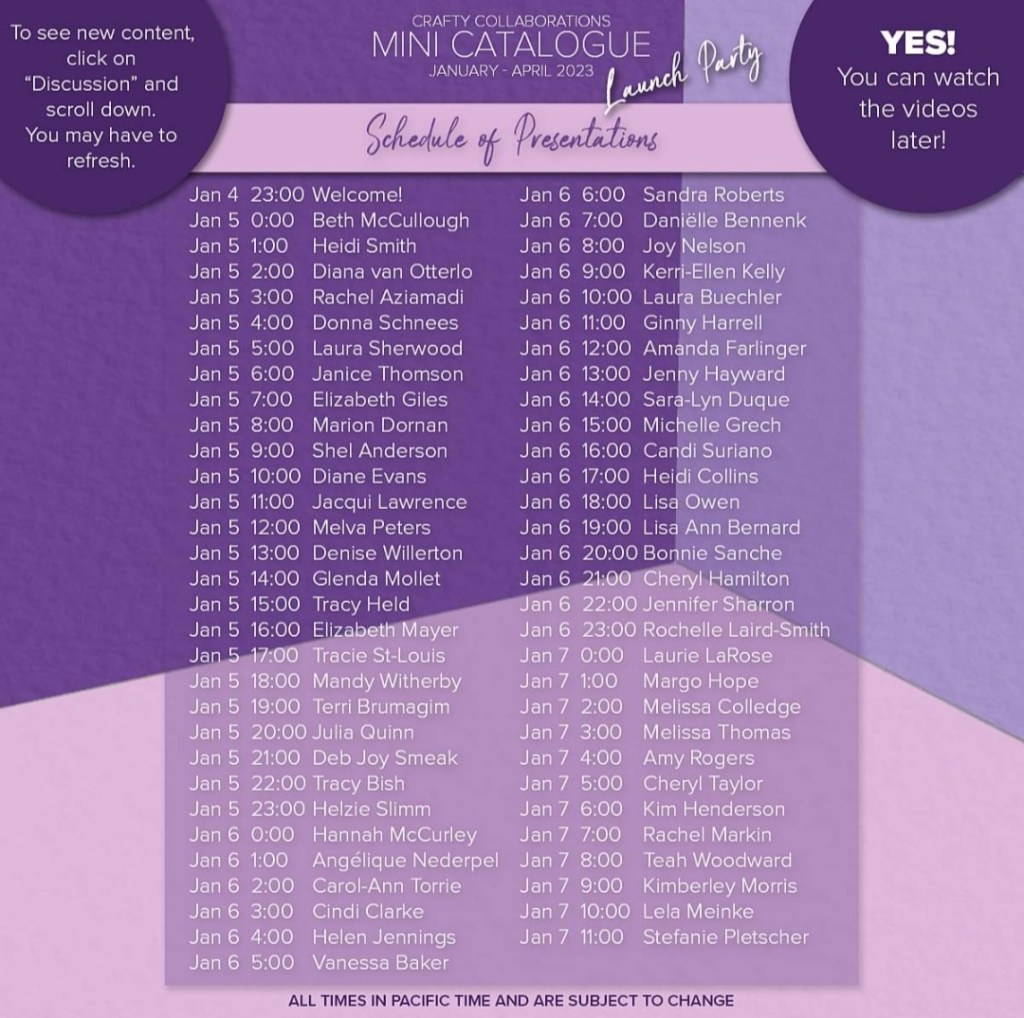 To see new content, click on "Discussion" and scroll down. You may have to refresh.

CRAFTY COLLABORATIONS
MINI CATALOGUE
JANUARY - APRIL 2023
Launch Party

YES! You can watch the videos later!

Schedule of Presentations

Jan 4 23:00 Welcome!
Jan 5 0:00 Beth McCullough
Jan 5 1:00 Heidi Smith
Jan 5 2:00 Diana van Otterlo
Jan 5 3:00 Rachel Aziamadi
Jan 5 4:00 Donna Schnees
Jan 5 5:00 Laura Sherwood
Jan 5 6:00 Janice Thomson
Jan 5 7:00 Elizabeth Giles
Jan 5 8:00 Marion Dornan
Jan 5 9:00 Shel Anderson
Jan 5 10:00 Diane Evans
Jan 5 11:00 Jacqui Lawrence
Jan 5 12:00 Melva Peters
Jan 5 13:00 Denise Willerton
Jan 5 14:00 Glenda Mollet
Jan 5 15:00 Tracy Held
Jan 5 16:00 Elizabeth Mayer
Jan 5 17:00 Tracie St-Louis
Jan 5 18:00 Mandy Witherby
Jan 5 19:00 Terri Brumagim
Jan 5 20:00 Julia Quinn
Jan 5 21:00 Deb Joy Smeak
Jan 5 22:00 Tracy Bish
Jan 5 23:00 Helzie Slimm
Jan 6 0:00 Hannah McCurley
Jan 6 1:00 Angélique Nederpel
Jan 6 2:00 Carol-Ann Torrie
Jan 6 3:00 Cindi Clarke
Jan 6 4:00 Helen Jennings
Jan 6 5:00 Vanessa Baker

Jan 6 6:00 Sandra Roberts
Jan 6 7:00 Daniëlle Bennenk
Jan 6 8:00 Joy Nelson
Jan 6 9:00 Kerri-Ellen Kelly
Jan 6 10:00 Laura Buechler
Jan 6 11:00 Ginny Harrell
Jan 6 12:00 Amanda Farlinger
Jan 6 13:00 Jenny Hayward
Jan 6 14:00 Sara-Lyn Duque
Jan 6 15:00 Michelle Grech
Jan 6 16:00 Candi Suriano
Jan 6 17:00 Heidi Collins
Jan 6 18:00 Lisa Owen
Jan 6 19:00 Lisa Ann Bernard
Jan 6 20:00 Bonnie Sanche
Jan 6 21:00 Cheryl Hamilton
Jan 6 22:00 Jennifer Sharron
Jan 6 23:00 Rochelle Laird-Smith
Jan 7 0:00 Laurie LaRose
Jan 7 1:00 Margo Hope
Jan 7 2:00 Melissa Colledge
Jan 7 3:00 Melissa Thomas
Jan 7 4:00 Amy Rogers
Jan 7 5:00 Cheryl Taylor
Jan 7 6:00 Kim Henderson
Jan 7 7:00 Rachel Markin
Jan 7 8:00 Teah Woodward
Jan 7 9:00 Kimberley Morris
Jan 7 10:00 Lela Meinke
Jan 7 11:00 Stefanie Pletscher

ALL TIMES IN PACIFIC TIME AND ARE SUBJECT TO CHANGE